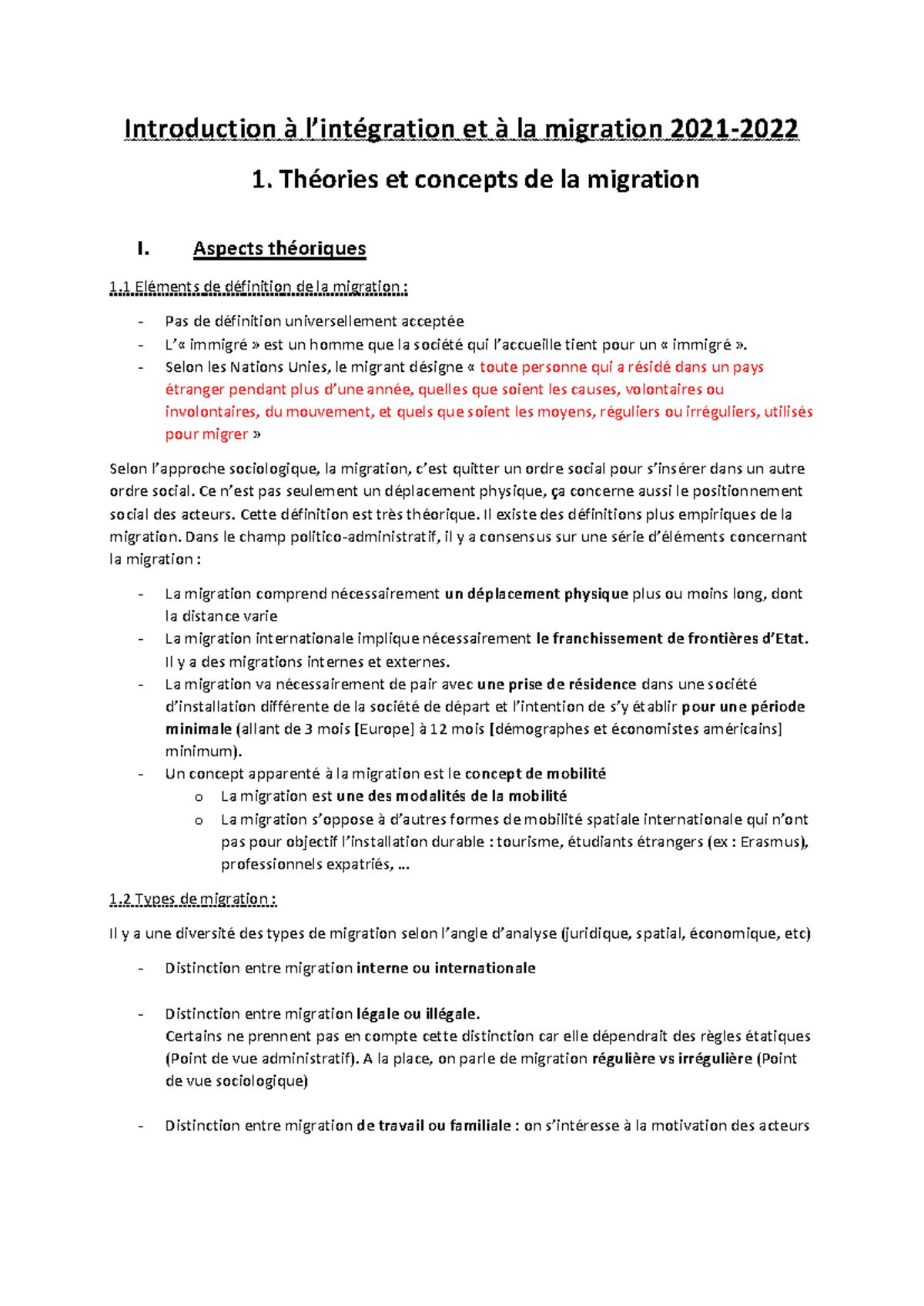 Introduction à l'intégration et à la migration 2021-2022

1. Théories et concepts de la migration

I. Aspects théoriques

1.1 Eléments de définition de la migration :

- Pas de définition universellement acceptée
- L'« immigré » est un homme que la société qui l'accueille tient pour un « immigré ».
- Selon les Nations Unies, le migrant désigne « toute personne qui a résidé dans un pays étranger pendant plus d'une année, quelles que soient les causes, volontaires ou involontaires, du mouvement, et quels que soient les moyens, réguliers ou irréguliers, utilisés pour migrer »

Selon l'approche sociologique, la migration, c'est quitter un ordre social pour s'insérer dans un autre ordre social. Ce n'est pas seulement un déplacement physique, ça concerne aussi le positionnement social des acteurs. Cette définition est très théorique. Il existe des définitions plus empiriques de la migration. Dans le champ politico-administratif, il y a consensus sur une série d'éléments concernant la migration :

- La migration comprend nécessairement un déplacement physique plus ou moins long, dont la distance varie
- La migration internationale implique nécessairement le franchissement de frontières d'Etat. Il y a des migrations internes et externes.
- La migration va nécessairement de pair avec une prise de résidence dans une société d'installation différente de la société de départ et l'intention de s'y établir pour une période minimale (allant de 3 mois [Europe] à 12 mois [démographes et économistes américains] minimum).
- Un concept apparenté à la migration est le concept de mobilité
  o La migration est une des modalités de la mobilité
  o La migration s'oppose à d'autres formes de mobilité spatiale internationale qui n'ont pas pour objectif l'installation durable : tourisme, étudiants étrangers (ex : Erasmus), professionnels expatriés, …

1.2 Types de migration :

Il y a une diversité des types de migration selon l'angle d'analyse (juridique, spatial, économique, etc)

- Distinction entre migration interne ou internationale

- Distinction entre migration légale ou illégale.
Certains ne prennent pas en compte cette distinction car elle dépendrait des règles étatiques (Point de vue administratif). A la place, on parle de migration régulière vs irrégulière (Point de vue sociologique)

- Distinction entre migration de travail ou familiale : on s'intéresse à la motivation des acteurs